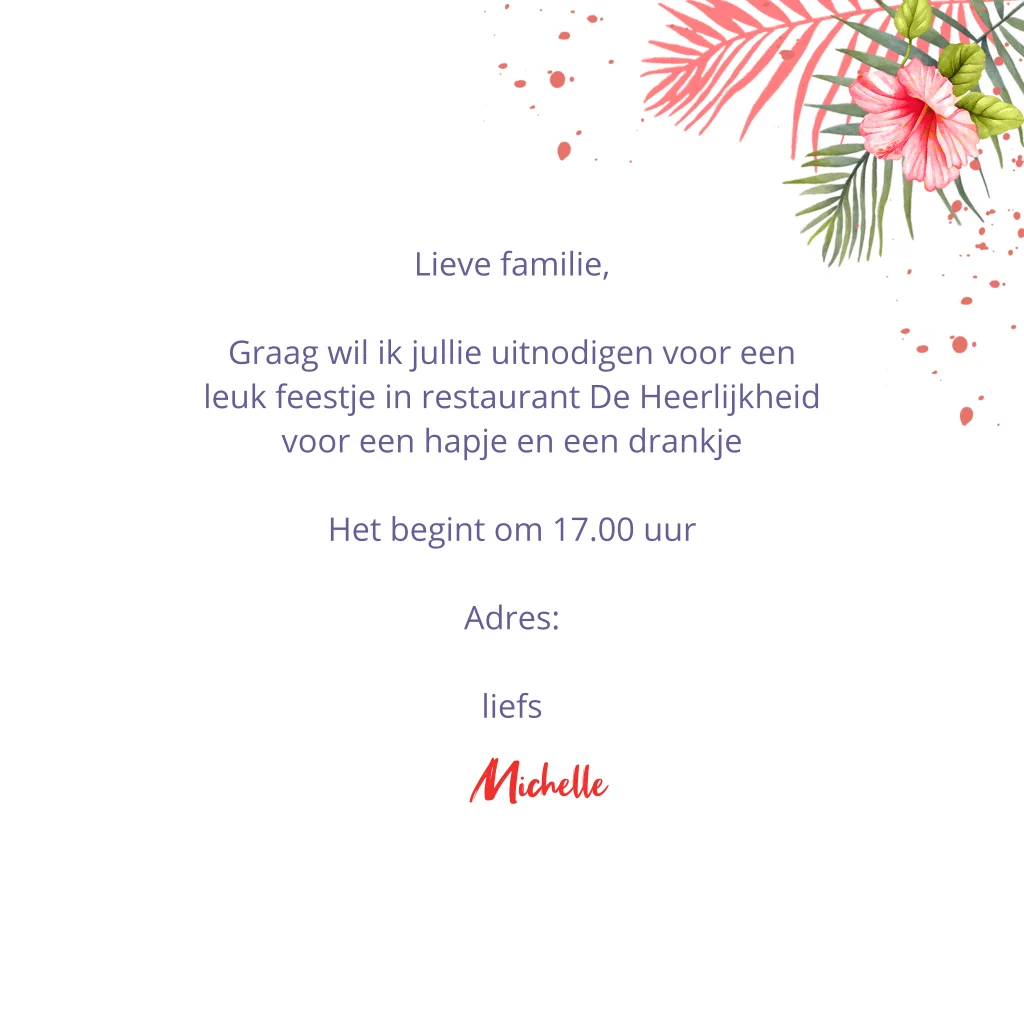 Lieve familie,

Graag wil ik jullie uitnodigen voor een leuk feestje in restaurant De Heerlijkheid voor een hapje en een drankje

Het begint om 17.00 uur

Adres:

liefs

Michelle